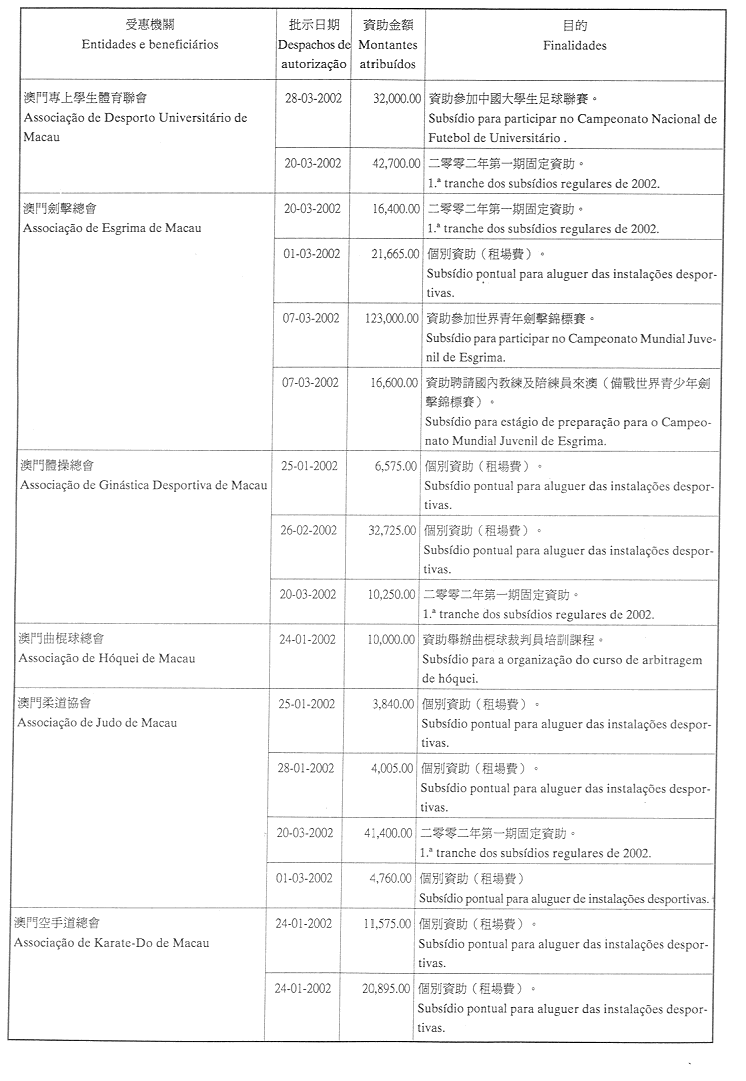 | 受惠機關 Entidades e beneficiários | 批示日期 Despachos de autorização | 資助金額 Montantes atribuídos | 目的 Finalidades |
|---|---|---|---|
| 澳門專上學生體育聯會 Associação de Desporto Universitário de Macau | 28-03-2002 | 32,000.00 | 資助參加中國大學生足球聯賽。 Subsídio para participar no Campeonato Nacional de Futebol de Universitário . |
| | 20-03-2002 | 42,700.00 | 二零零二年第一期固定資助。 1.ª tranche dos subsídios regulares de 2002. |
| 澳門劍擊總會 Associação de Esgrima de Macau | 20-03-2002 | 16,400.00 | 二零零二年第一期固定資助。 1.ª tranche dos subsídios regulares de 2002. |
| | 01-03-2002 | 21,665.00 | 個別資助（租場費）。 Subsídio pontual para aluguer das instalações desportivas. |
| | 07-03-2002 | 123,000.00 | 資助參加世界青年劍擊錦標賽。 Subsídio para participar no Campeonato Mundial Juvenil de Esgrima. |
| | 07-03-2002 | 16,600.00 | 資助聘請國內教練及陪練員來澳（備戰世界青少年劍擊錦標賽）。 Subsídio para estágio de preparação para o Campeonato Mundial Juvenil de Esgrima. |
| 澳門體操總會 Associação de Ginástica Desportiva de Macau | 25-01-2002 | 6,575.00 | 個別資助（租場費）。 Subsídio pontual para aluguer das instalações desportivas. |
| | 26-02-2002 | 32,725.00 | 個別資助（租場費）。 Subsídio pontual para aluguer das instalações desportivas. |
| | 20-03-2002 | 10,250.00 | 二零零二年第一期固定資助。 1.ª tranche dos subsídios regulares de 2002. |
| 澳門曲棍球總會 Associação de Hóquei de Macau | 24-01-2002 | 10,000.00 | 資助舉辦曲棍球裁判員培訓課程。 Subsídio para a organização do curso de arbitragem de hóquei. |
| 澳門柔道協會 Associação de Judo de Macau | 25-01-2002 | 3,840.00 | 個別資助（租場費）。 Subsídio pontual para aluguer das instalações desportivas. |
| | 28-01-2002 | 4,005.00 | 個別資助（租場費）。 Subsídio pontual para aluguer das instalações desportivas. |
| | 20-03-2002 | 41,400.00 | 二零零二年第一期固定資助。 1.ª tranche dos subsídios regulares de 2002. |
| | 01-03-2002 | 4,760.00 | 個別資助（租場費） Subsídio pontual para aluguer de instalações desportivas. |
| 澳門空手道總會 Associação de Karate-Do de Macau | 24-01-2002 | 11,575.00 | 個別資助（租場費）。 Subsídio pontual para aluguer das instalações desportivas. |
| | 24-01-2002 | 20,895.00 | 個別資助（租場費）。 Subsídio pontual para aluguer das instalações desportivas. |